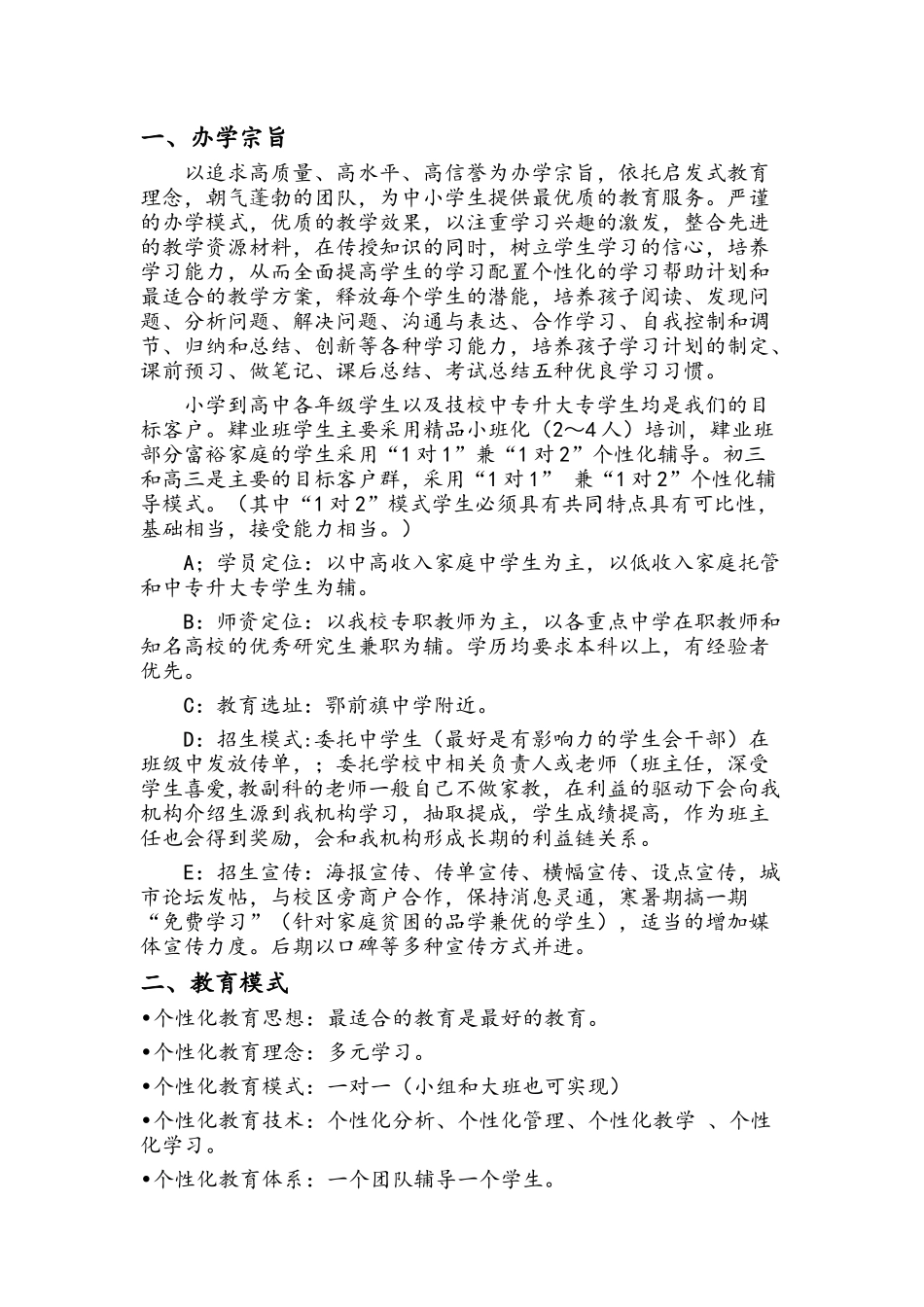 一、办学宗旨

以追求高质量、高水平、高信誉为办学宗旨，依托启发式教育理念，朝气蓬勃的团队，为中小学生提供最优质的教育服务。严谨的办学模式，优质的教学效果，以注重学习兴趣的激发，整合先进的教学资源材料，在传授知识的同时，树立学生学习的信心，培养学习能力，从而全面提高学生的学习配置个性化的学习帮助计划和最适合的教学方案，释放每个学生的潜能，培养孩子阅读、发现问题、分析问题、解决问题、沟通与表达、合作学习、自我控制和调节、归纳和总结、创新等各种学习能力，培养孩子学习计划的制定、课前预习、做笔记、课后总结、考试总结五种优良学习习惯。

小学到高中各年级学生以及技校中专升大专学生均是我们的目标客户。肄业班学生主要采用精品小班化（2～4人）培训，肄业班部分富裕家庭的学生采用“1对1”兼“1对2”个性化辅导。初三和高三是主要的目标客户群，采用“1对1” 兼“1对2”个性化辅导模式。（其中“1对2”模式学生必须具有共同特点具有可比性，基础相当，接受能力相当。）

A；学员定位：以中高收入家庭中学生为主，以低收入家庭托管和中专升大专学生为辅。

B：师资定位：以我校专职教师为主，以各重点中学在职教师和知名高校的优秀研究生兼职为辅。学历均要求本科以上，有经验者优先。

C：教育选址：鄂前旗中学附近。

D：招生模式:委托中学生（最好是有影响力的学生会干部）在班级中发放传单，；委托学校中相关负责人或老师（班主任，深受学生喜爱,教副科的老师一般自己不做家教，在利益的驱动下会向我机构介绍生源到我机构学习，抽取提成，学生成绩提高，作为班主任也会得到奖励，会和我机构形成长期的利益链关系。

E：招生宣传：海报宣传、传单宣传、横幅宣传、设点宣传，城市论坛发帖，与校区旁商户合作，保持消息灵通，寒暑期搞一期“免费学习”（针对家庭贫困的品学兼优的学生），适当的增加媒体宣传力度。后期以口碑等多种宣传方式并进。

二、教育模式

•个性化教育思想：最适合的教育是最好的教育。

•个性化教育理念：多元学习。

•个性化教育模式：一对一（小组和大班也可实现）

•个性化教育技术：个性化分析、个性化管理、个性化教学 、个性化学习。

•个性化教育体系：一个团队辅导一个学生。